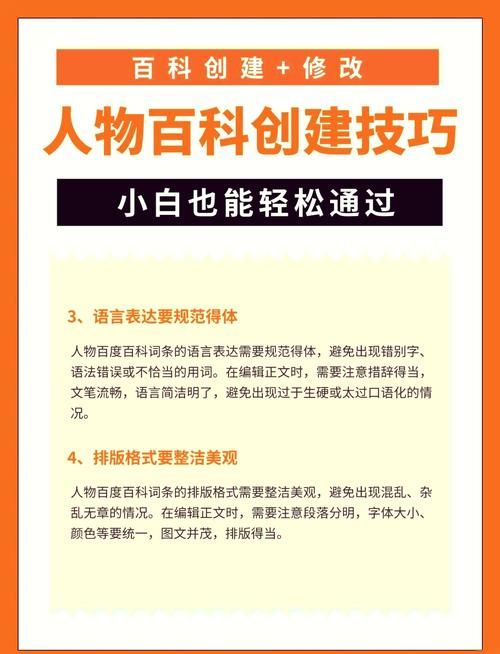 百科创建+修改

人物百科创建技巧

小白也能轻松通过

3、语言表达要规范得体

人物百度百科词条的语言表达需要规范得体，避免出现错别字、语法错误或不恰当的用词。在编辑正文时，需要注意措辞得当，文笔流畅，语言简洁明了，避免出现过于生硬或太过口语化的情况。

4、排版格式要整洁美观

人物百度百科词条的排版格式需要整洁美观，避免出现混乱、杂乱无章的情况。在编辑正文时，需要注意段落分明，字体大小、颜色等要统一，图文并茂，排版得当。